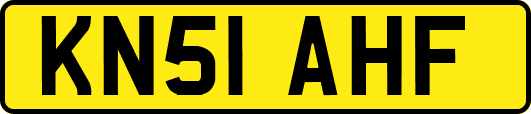 KN51 AHF